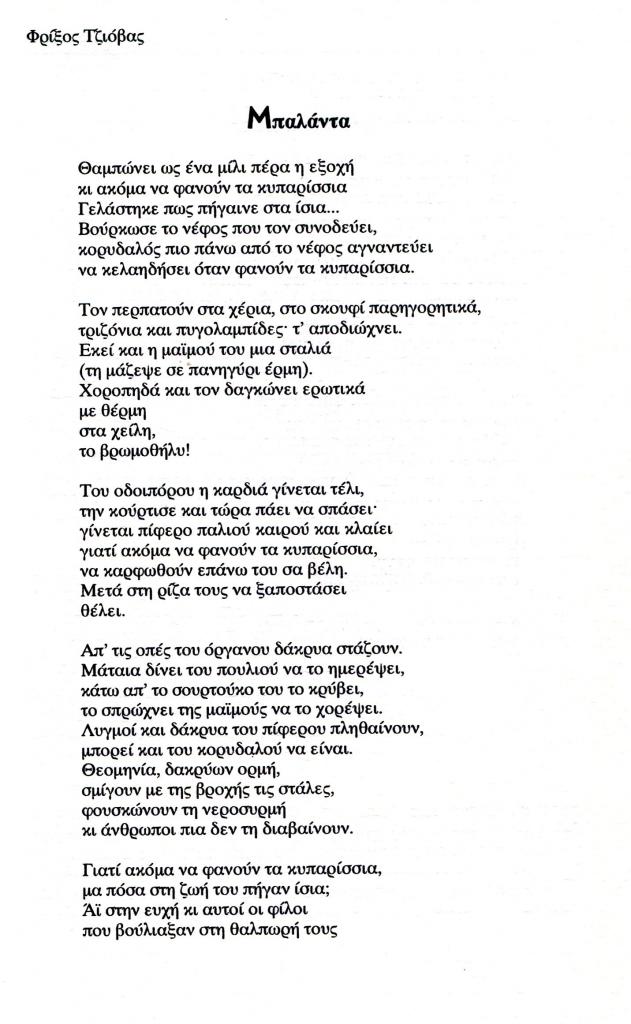 Φρίξος Τζιόβας

Μπαλάντα

Θαμπώνει ως ένα μίλι πέρα η εξοχή
κι ακόμα να φανούν τα κυπαρίσσια
Γελάστηκε πως πήγαινε στα ίσια...
Βούρκωσε το νέφος που τον συνοδεύει,
κορυδαλός πιο πάνω από το νέφος αγναντεύει
να κελαηδήσει όταν φανούν τα κυπαρίσσια.

Τον περπατούν στα χέρια, στο σκουφί παρηγορητικά,
τριζόνια και πυγολαμπίδες· τ' αποδιώχνει.
Εκεί και η μαϊμού του μια σταλιά
(τη μάζεψε σε πανηγύρι έρμη).
Χοροπηδά και τον δαγκώνει ερωτικά
με θέρμη
στα χείλη,
το βρωμοθήλυ!

Του οδοιπόρου η καρδιά γίνεται τέλι,
την κούρτισε και τώρα πάει να σπάσει·
γίνεται πίφερο παλιού καιρού και κλαίει
γιατί ακόμα να φανούν τα κυπαρίσσια,
να καρφωθούν επάνω του σα βέλη.
Μετά στη ρίζα τους να ξαποστάσει
θέλει.

Απ' τις οπές του όργανου δάκρυα στάζουν.
Μάταια δίνει του πουλιού να το ημερέψει,
κάτω απ' το σουρτούκο του το κρύβει,
το σπρώχνει της μαϊμούς να το χορέψει.
Λυγμοί και δάκρυα του πίφερου πληθαίνουν,
μπορεί και του κορυδαλού να είναι.
Θεομηνία, δακρύων ορμή,
σμίγουν με της βροχής τις στάλες,
φουσκώνουν τη νεροσυρμή
κι άνθρωποι πια δεν τη διαβαίνουν.

Γιατί ακόμα να φανούν τα κυπαρίσσια,
μα πόσα στη ζωή του πήγαν ίσια;
Άϊ στην ευχή κι αυτοί οι φίλοι
που βούλιαξαν στη θαλπωρή τους